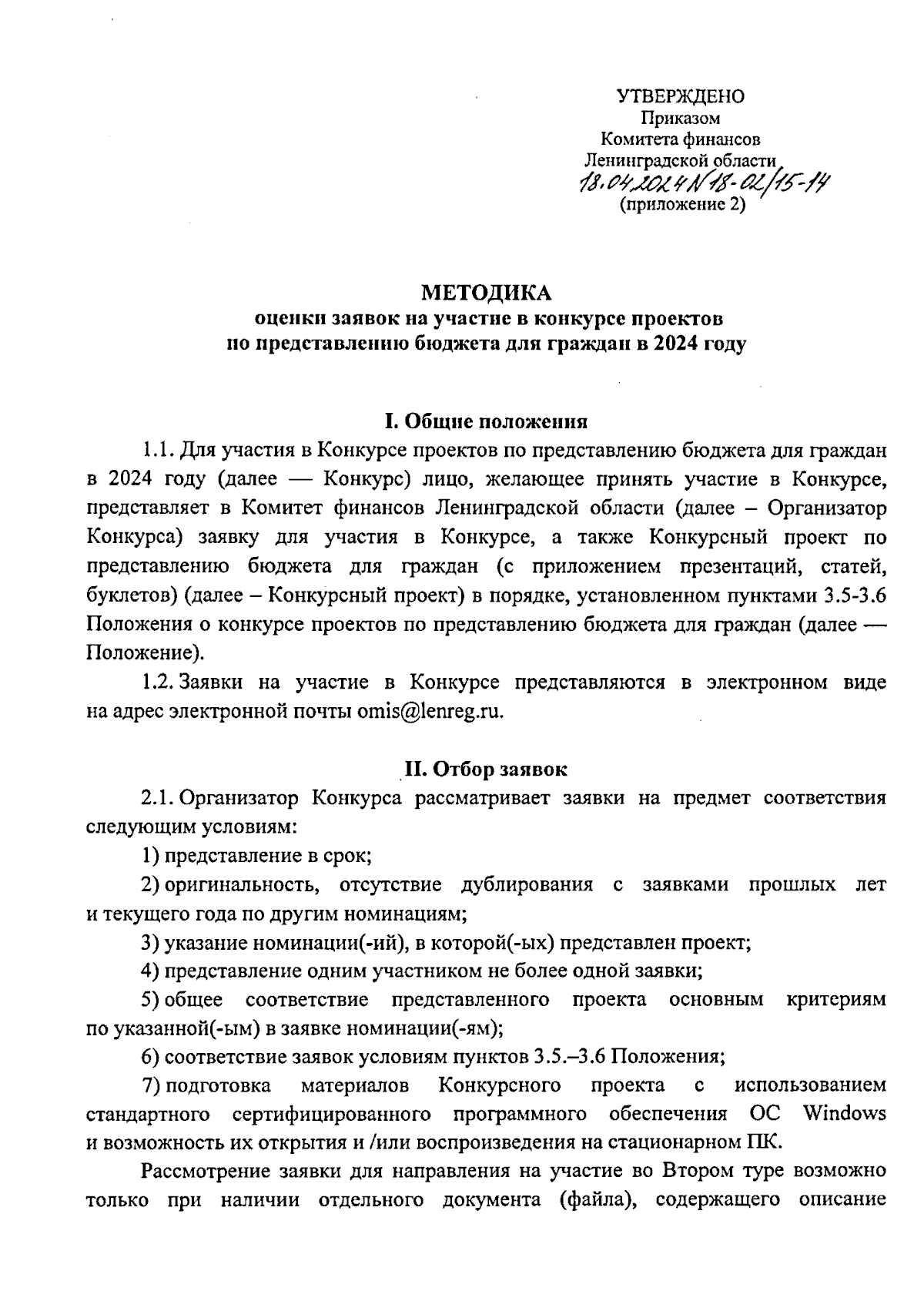 УТВЕРЖДЕНО
Приказом
Комитета финансов
Ленинградской области
18.04.2024 N 18-02/15-14
(приложение 2)

МЕТОДИКА
оценки заявок на участие в конкурсе проектов
по представлению бюджета для граждан в 2024 году

I. Общие положения

1.1. Для участия в Конкурсе проектов по представлению бюджета для граждан в 2024 году (далее — Конкурс) лицо, желающее принять участие в Конкурсе, представляет в Комитет финансов Ленинградской области (далее – Организатор Конкурса) заявку для участия в Конкурсе, а также Конкурсный проект по представлению бюджета для граждан (с приложением презентаций, статей, буклетов) (далее – Конкурсный проект) в порядке, установленном пунктами 3.5-3.6 Положения о конкурсе проектов по представлению бюджета для граждан (далее — Положение).

1.2. Заявки на участие в Конкурсе представляются в электронном виде на адрес электронной почты omis@lenreg.ru.

II. Отбор заявок

2.1. Организатор Конкурса рассматривает заявки на предмет соответствия следующим условиям:

1) представление в срок;

2) оригинальность, отсутствие дублирования с заявками прошлых лет и текущего года по другим номинациям;

3) указание номинации(-ий), в которой(-ых) представлен проект;

4) представление одним участником не более одной заявки;

5) общее соответствие представленного проекта основным критериям по указанной(-ым) в заявке номинации(-ям);

6) соответствие заявок условиям пунктов 3.5.–3.6 Положения;

7) подготовка материалов Конкурсного проекта с использованием стандартного сертифицированного программного обеспечения ОС Windows и возможность их открытия и /или воспроизведения на стационарном ПК.

Рассмотрение заявки для направления на участие во Втором туре возможно только при наличии отдельного документа (файла), содержащего описание